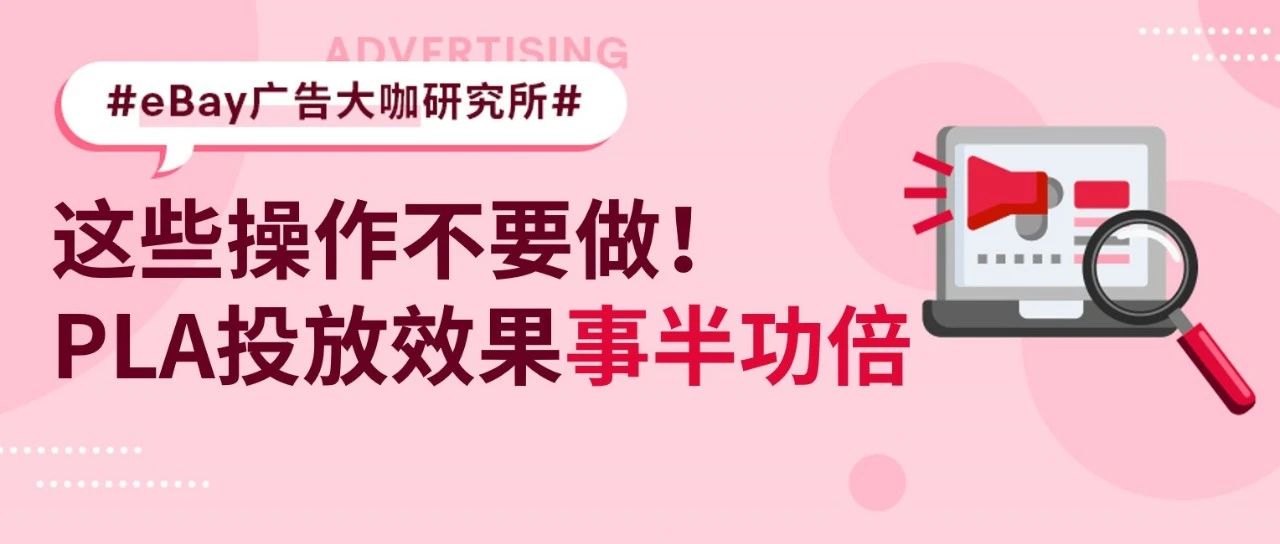 ADVERTISING

#eBay广告大咖研究所#

这些操作不要做！
PLA投放效果事半功倍